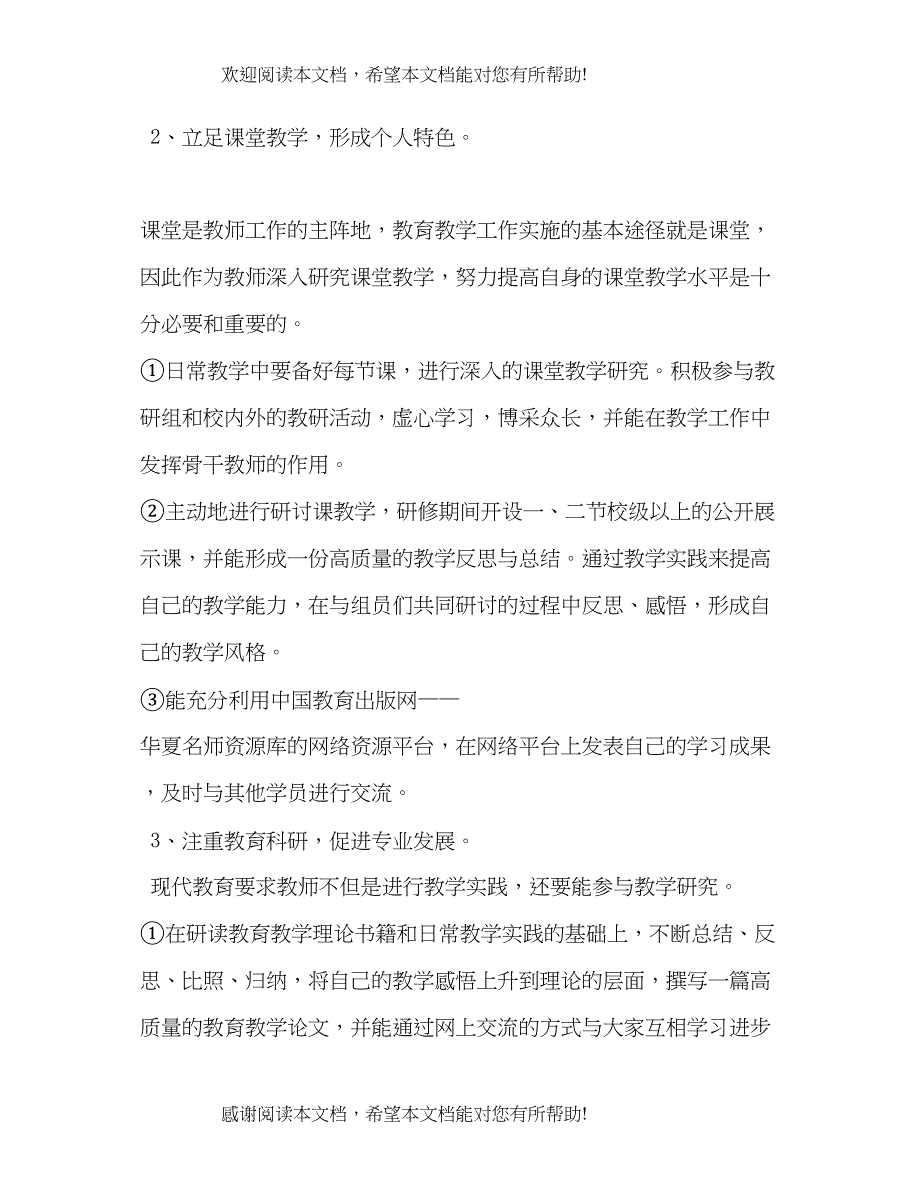 欢迎阅读本文档，希望本文档能对您有所帮助!

2、立足课堂教学，形成个人特色。

课堂是教师工作的主阵地，教育教学工作实施的基本途径就是课堂，因此作为教师深入研究课堂教学，努力提高自身的课堂教学水平是十分必要和重要的。

①日常教学中要备好每节课，进行深入的课堂教学研究。积极参与教研组和校内外的教研活动，虚心学习，博采众长，并能在教学工作中发挥骨干教师的作用。

②主动地进行研讨课教学，研修期间开设一、二节校级以上的公开展示课，并能形成一份高质量的教学反思与总结。通过教学实践来提高自己的教学能力，在与组员们共同研讨的过程中反思、感悟，形成自己的教学风格。

③能充分利用中国教育出版网——
华夏名师资源库的网络资源平台，在网络平台上发表自己的学习成果，及时与其他学员进行交流。

3、注重教育科研，促进专业发展。

现代教育要求教师不但是进行教学实践，还要能参与教学研究。

①在研读教育教学理论书籍和日常教学实践的基础上，不断总结、反思、比照、归纳，将自己的教学感悟上升到理论的层面，撰写一篇高质量的教育教学论文，并能通过网上交流的方式与大家互相学习进步

感谢阅读本文档，希望本文档能对您有所帮助!